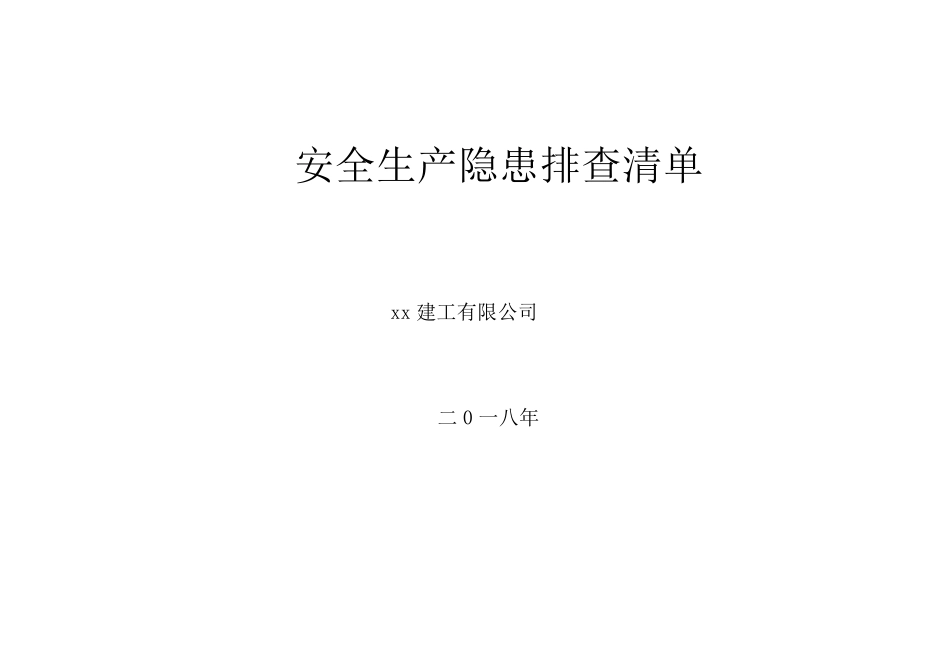 安全生产隐患排查清单

xx 建工有限公司

二 0 一八年